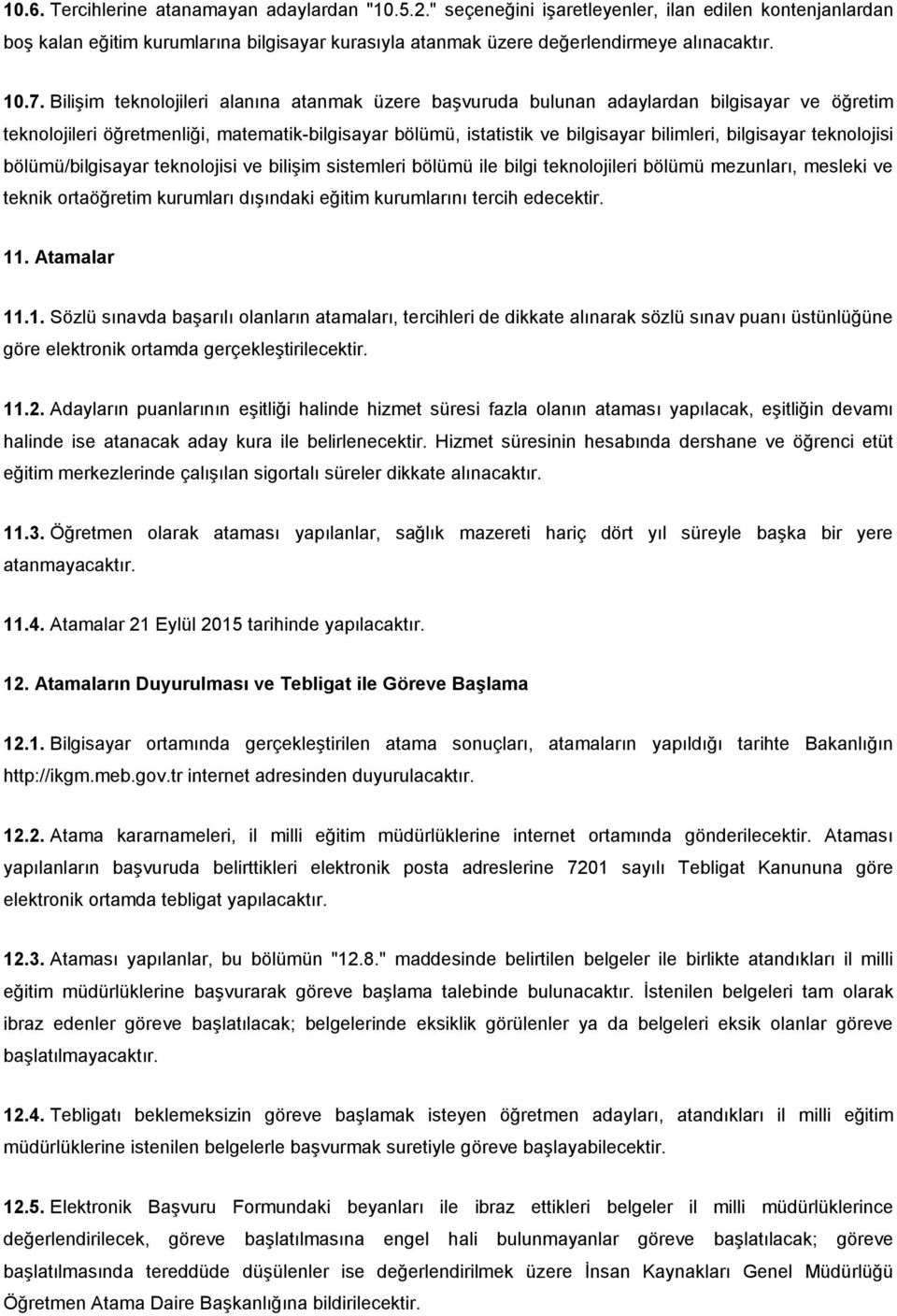 10.6. Tercihlerine atanamayan adaylardan "10.5.2." seçeneğini işaretleyenler, ilan edilen kontenjanlardan boş kalan eğitim kurumlarına bilgisayar kurasıyla atanmak üzere değerlendirmeye alınacaktır.

10.7. Bilişim teknolojileri alanına atanmak üzere başvuruda bulunan adaylardan bilgisayar ve öğretim teknolojileri öğretmenliği, matematik-bilgisayar bölümü, istatistik ve bilgisayar bilimleri, bilgisayar teknolojisi bölümü/bilgisayar teknolojisi ve bilişim sistemleri bölümü ile bilgi teknolojileri bölümü mezunları, mesleki ve teknik ortaöğretim kurumları dışındaki eğitim kurumlarını tercih edecektir.

11. Atamalar

11.1. Sözlü sınavda başarılı olanların atamaları, tercihleri de dikkate alınarak sözlü sınav puanı üstünlüğüne göre elektronik ortamda gerçekleştirilecektir.

11.2. Adayların puanlarının eşitliği halinde hizmet süresi fazla olanın ataması yapılacak, eşitliğin devamı halinde ise atanacak aday kura ile belirlenecektir. Hizmet süresinin hesabında dershane ve öğrenci etüt eğitim merkezlerinde çalışılan sigortalı süreler dikkate alınacaktır.

11.3. Öğretmen olarak ataması yapılanlar, sağlık mazereti hariç dört yıl süreyle başka bir yere atanmayacaktır.

11.4. Atamalar 21 Eylül 2015 tarihinde yapılacaktır.

12. Atamaların Duyurulması ve Tebligat ile Göreve Başlama

12.1. Bilgisayar ortamında gerçekleştirilen atama sonuçları, atamaların yapıldığı tarihte Bakanlığın http://ikgm.meb.gov.tr internet adresinden duyurulacaktır.

12.2. Atama kararnameleri, il milli eğitim müdürlüklerine internet ortamında gönderilecektir. Ataması yapılanların başvuruda belirttikleri elektronik posta adreslerine 7201 sayılı Tebligat Kanununa göre elektronik ortamda tebligat yapılacaktır.

12.3. Ataması yapılanlar, bu bölümün "12.8." maddesinde belirtilen belgeler ile birlikte atandıkları il milli eğitim müdürlüklerine başvurarak göreve başlama talebinde bulunacaktır. İstenilen belgeleri tam olarak ibraz edenler göreve başlatılacak; belgelerinde eksiklik görülenler ya da belgeleri eksik olanlar göreve başlatılmayacaktır.

12.4. Tebligatı beklemeksizin göreve başlamak isteyen öğretmen adayları, atandıkları il milli eğitim müdürlüklerine istenilen belgelerle başvurmak suretiyle göreve başlayabilecektir.

12.5. Elektronik Başvuru Formundaki beyanları ile ibraz ettikleri belgeler il milli müdürlüklerince değerlendirilecek, göreve başlatılmasına engel hali bulunmayanlar göreve başlatılacak; göreve başlatılmasında tereddüde düşülenler ise değerlendirilmek üzere İnsan Kaynakları Genel Müdürlüğü Öğretmen Atama Daire Başkanlığına bildirilecektir.